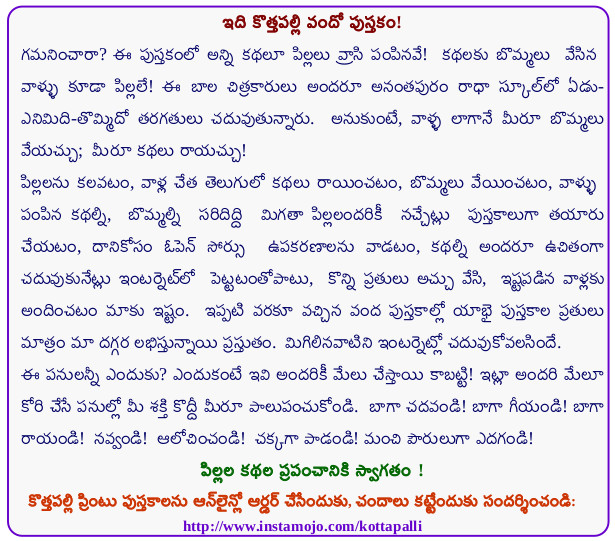 ఇది కొత్తపల్లి వందో పుస్తకం!

గమనించారా? ఈ పుస్తకంలో అన్ని కథలూ పిల్లలు వ్రాసి పంపినవే! కథలకు బొమ్మలు వేసిన వాళ్ళు కూడా పిల్లలే! ఈ బాల చిత్రకారులు అందరూ అనంతపురం రాధా స్కూల్‌లో ఏడు-ఎనిమిది-తొమ్మిదో తరగతులు చదువుతున్నారు. అనుకుంటే, వాళ్ళ లాగానే మీరూ బొమ్మలు వేయచ్చు; మీరూ కథలు రాయచ్చు!

పిల్లలను కలవటం, వాళ్ల చేత తెలుగులో కథలు రాయించటం, బొమ్మలు వేయించటం, వాళ్ళు పంపిన కథల్ని, బొమ్మల్ని సరిదిద్ది మిగతా పిల్లలందరికీ నచ్చేట్లు పుస్తకాలుగా తయారు చేయటం, దానికోసం ఓపెన్ సోర్సు ఉపకరణాలను వాడటం, కథల్ని అందరూ ఉచితంగా చదువుకునేట్లు ఇంటర్నెట్‌లో పెట్టటంతోపాటు, కొన్ని ప్రతులు అచ్చు వేసి, ఇష్టపడిన వాళ్లకు అందించటం మాకు ఇష్టం. ఇప్పటి వరకూ వచ్చిన వంద పుస్తకాల్లో యాభై పుస్తకాల ప్రతులు మాత్రం మా దగ్గర లభిస్తున్నాయి ప్రస్తుతం. మిగిలినవాటిని ఇంటర్నెట్లో చదువుకోవలసిందే.

ఈ పనులన్నీ ఎందుకు? ఎందుకంటే ఇవి అందరికీ మేలు చేస్తాయి కాబట్టి! ఇట్లా అందరి మేలూ కోరి చేసే పనుల్లో మీ శక్తి కొద్దీ మీరూ పాలుపంచుకోండి. బాగా చదవండి! బాగా గీయండి! బాగా రాయండి! నవ్వండి! ఆలోచించండి! చక్కగా పాడండి! మంచి పౌరులుగా ఎదగండి!

పిల్లల కథల ప్రపంచానికి స్వాగతం !

కొత్తపల్లి ప్రింటు పుస్తకాలను ఆన్‌లైన్లో ఆర్డర్ చేసేందుకు, చందాలు కట్టేందుకు సందర్శించండి:

http://www.instamojo.com/kottapalli